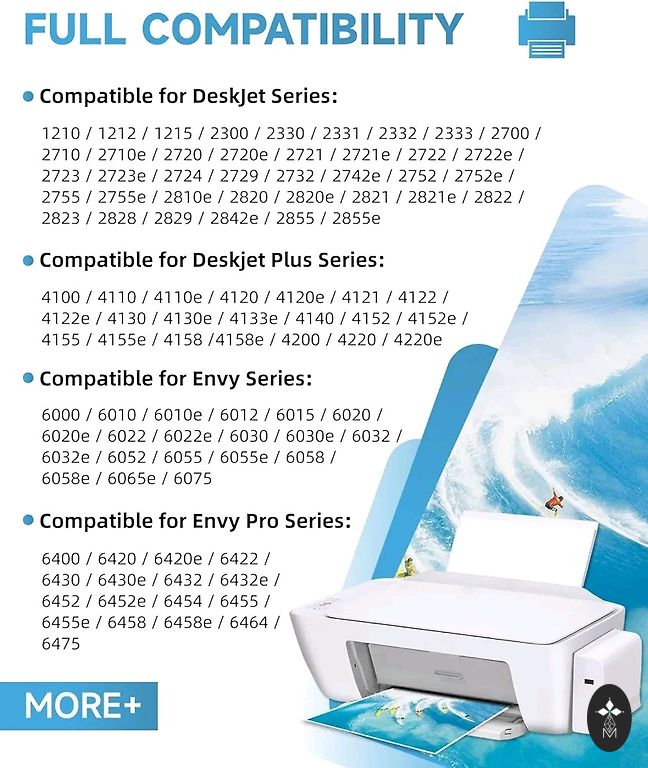 FULL COMPATIBILITY

• Compatible for DeskJet Series:

1210 / 1212 / 1215 / 2300 / 2330 / 2331 / 2332 / 2333 / 2700 / 2710 / 2710e / 2720 / 2720e / 2721 / 2721e / 2722 / 2722e / 2723 / 2723e / 2724 / 2729 / 2732 / 2742e / 2752 / 2752e / 2755 / 2755e / 2810e / 2820 / 2820e / 2821 / 2821e / 2822 / 2823 / 2828 / 2829 / 2842e / 2855 / 2855e

• Compatible for Deskjet Plus Series:

4100 / 4110 / 4110e / 4120 / 4120e / 4121 / 4122 / 4122e / 4130 / 4130e / 4133e / 4140 / 4152 / 4152e / 4155 / 4155e / 4158 /4158e / 4200 / 4220 / 4220e

• Compatible for Envy Series:

6000 / 6010 / 6010e / 6012 / 6015 / 6020 / 6020e / 6022 / 6022e / 6030 / 6030e / 6032 / 6032e / 6052 / 6055 / 6055e / 6058 / 6058e / 6065e / 6075

• Compatible for Envy Pro Series:

6400 / 6420 / 6420e / 6422 / 6430 / 6430e / 6432 / 6432e / 6452 / 6452e / 6454 / 6455 / 6455e / 6458 / 6458e / 6464 / 6475

MORE+